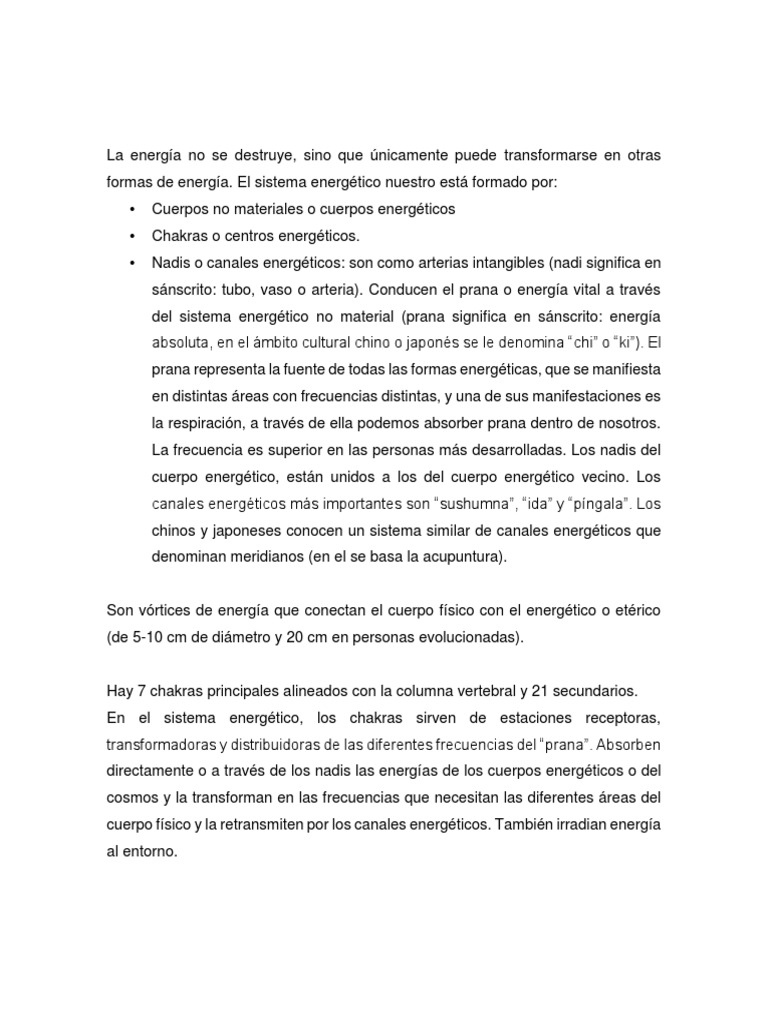 La energía no se destruye, sino que únicamente puede transformarse en otras formas de energía. El sistema energético nuestro está formado por:

• Cuerpos no materiales o cuerpos energéticos
• Chakras o centros energéticos.
• Nadis o canales energéticos: son como arterias intangibles (nadi significa en sánscrito: tubo, vaso o arteria). Conducen el prana o energía vital a través del sistema energético no material (prana significa en sánscrito: energía absoluta, en el ámbito cultural chino o japonés se le denomina “chi” o “ki”). El prana representa la fuente de todas las formas energéticas, que se manifiesta en distintas áreas con frecuencias distintas, y una de sus manifestaciones es la respiración, a través de ella podemos absorber prana dentro de nosotros. La frecuencia es superior en las personas más desarrolladas. Los nadis del cuerpo energético, están unidos a los del cuerpo energético vecino. Los canales energéticos más importantes son “sushumna”, “ida” y “píngala”. Los chinos y japoneses conocen un sistema similar de canales energéticos que denominan meridianos (en el se basa la acupuntura).

Son vórtices de energía que conectan el cuerpo físico con el energético o etérico (de 5-10 cm de diámetro y 20 cm en personas evolucionadas).

Hay 7 chakras principales alineados con la columna vertebral y 21 secundarios.
En el sistema energético, los chakras sirven de estaciones receptoras, transformadoras y distribuidoras de las diferentes frecuencias del “prana”. Absorben directamente o a través de los nadis las energías de los cuerpos energéticos o del cosmos y la transforman en las frecuencias que necesitan las diferentes áreas del cuerpo físico y la retransmiten por los canales energéticos. También irradian energía al entorno.